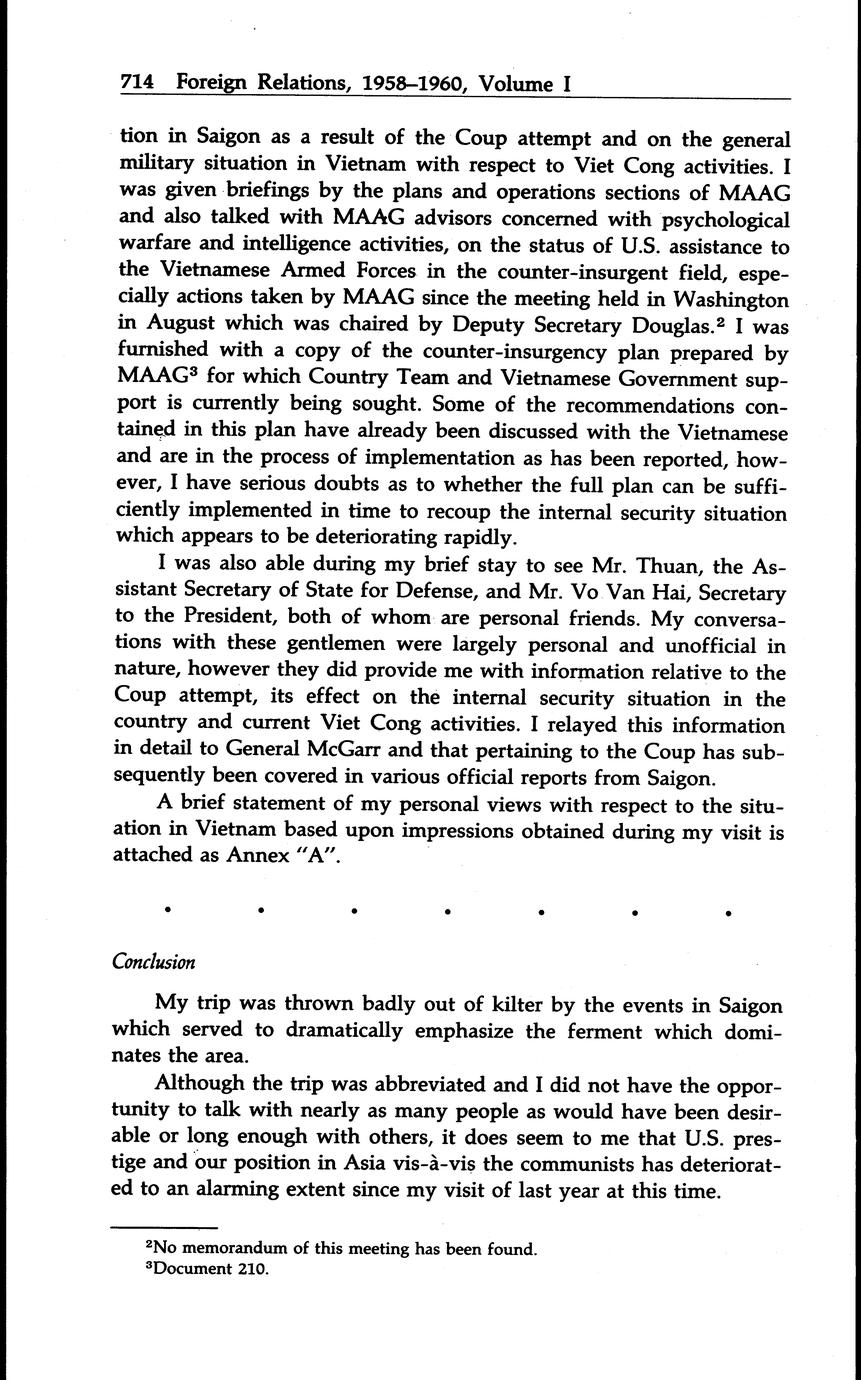 714 Foreign Relations, 1958–1960, Volume I

tion in Saigon as a result of the Coup attempt and on the general military situation in Vietnam with respect to Viet Cong activities. I was given briefings by the plans and operations sections of MAAG and also talked with MAAG advisors concerned with psychological warfare and intelligence activities, on the status of U.S. assistance to the Vietnamese Armed Forces in the counter-insurgent field, especially actions taken by MAAG since the meeting held in Washington in August which was chaired by Deputy Secretary Douglas.$^2$ I was furnished with a copy of the counter-insurgency plan prepared by MAAG$^3$ for which Country Team and Vietnamese Government support is currently being sought. Some of the recommendations contained in this plan have already been discussed with the Vietnamese and are in the process of implementation as has been reported, however, I have serious doubts as to whether the full plan can be sufficiently implemented in time to recoup the internal security situation which appears to be deteriorating rapidly.

I was also able during my brief stay to see Mr. Thuan, the Assistant Secretary of State for Defense, and Mr. Vo Van Hai, Secretary to the President, both of whom are personal friends. My conversations with these gentlemen were largely personal and unofficial in nature, however they did provide me with information relative to the Coup attempt, its effect on the internal security situation in the country and current Viet Cong activities. I relayed this information in detail to General McGarr and that pertaining to the Coup has subsequently been covered in various official reports from Saigon.

A brief statement of my personal views with respect to the situation in Vietnam based upon impressions obtained during my visit is attached as Annex "A".

• • • • • • •

Conclusion

My trip was thrown badly out of kilter by the events in Saigon which served to dramatically emphasize the ferment which dominates the area.

Although the trip was abbreviated and I did not have the opportunity to talk with nearly as many people as would have been desirable or long enough with others, it does seem to me that U.S. prestige and our position in Asia vis-à-vis the communists has deteriorated to an alarming extent since my visit of last year at this time.

$^2$No memorandum of this meeting has been found.
$^3$Document 210.